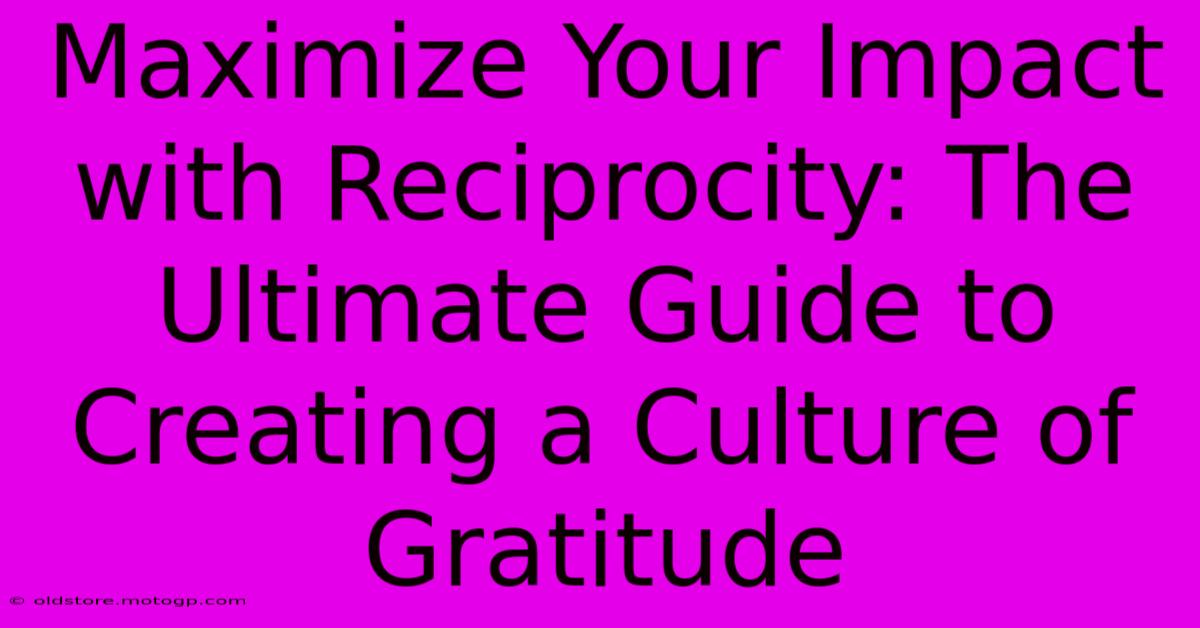 Maximize Your Impact with Reciprocity: The Ultimate Guide to Creating a Culture of Gratitude

© oldstore.motogp.com